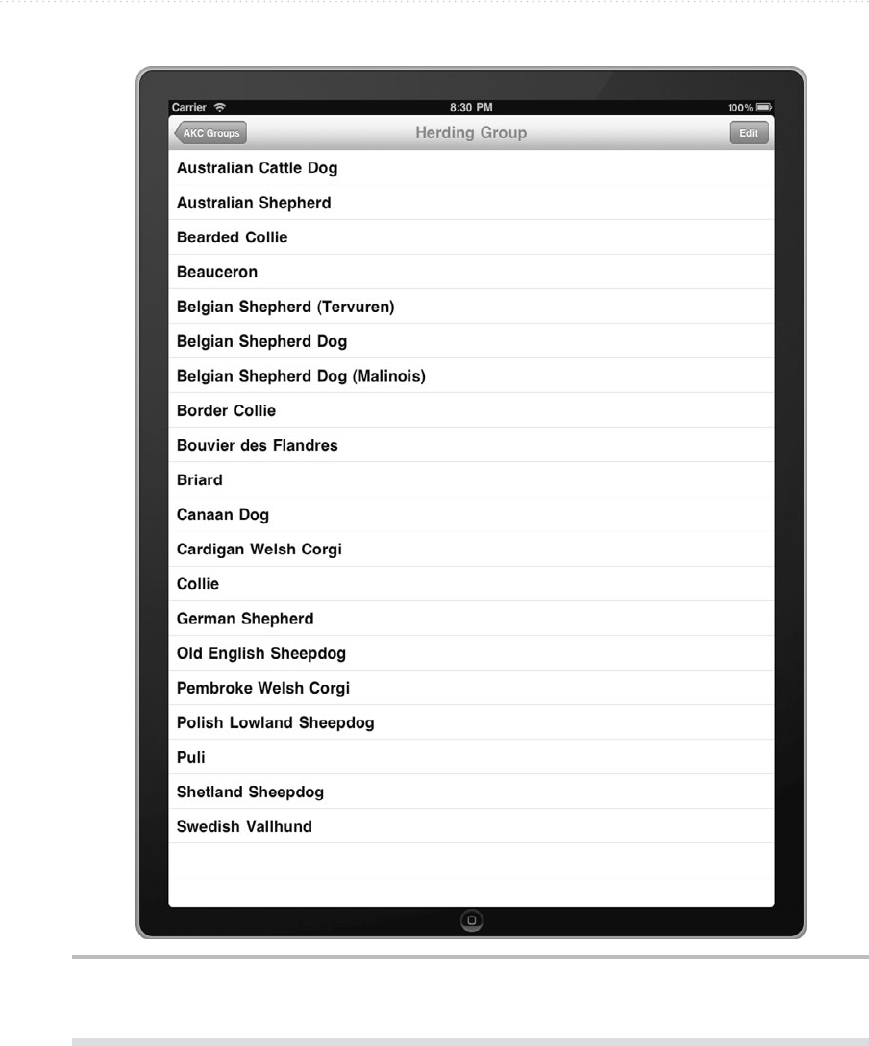 Carrier 8:30 PM 100%

AKC Groups

Herding Group

Edit

Australian Cattle Dog

Australian Shepherd

Bearded Collie

Beauceron

Belgian Shepherd (Tervuren)

Belgian Shepherd Dog

Belgian Shepherd Dog (Malinois)

Border Collie

Bouvier des Flandres

Briard

Canaan Dog

Cardigan Welsh Corgi

Collie

German Shepherd

Old English Sheepdog

Pembroke Welsh Corgi

Polish Lowland Sheepdog

Puli

Shetland Sheepdog

Swedish Vallhund